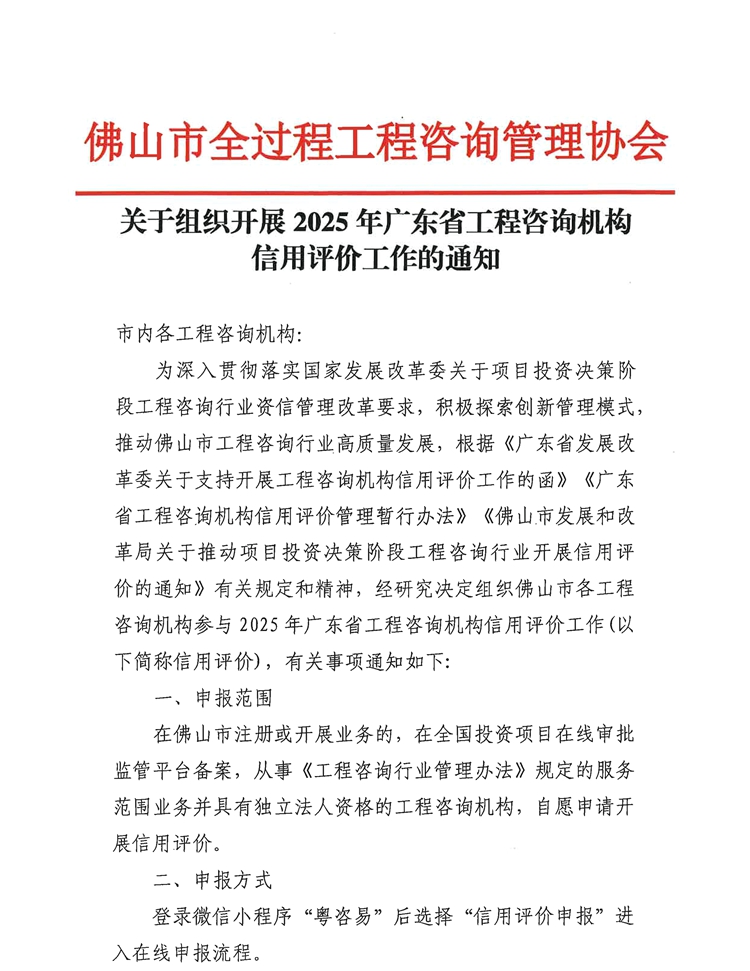 佛山市全过程工程咨询管理协会

关于组织开展 2025 年广东省工程咨询机构信用评价工作的通知

市内各工程咨询机构：

为深入贯彻落实国家发展改革委关于项目投资决策阶段工程咨询行业资信管理改革要求，积极探索创新管理模式，推动佛山市工程咨询行业高质量发展，根据《广东省发展改革委关于支持开展工程咨询机构信用评价工作的函》《广东省工程咨询机构信用评价管理暂行办法》《佛山市发展和改革局关于推动项目投资决策阶段工程咨询行业开展信用评价的通知》有关规定和精神，经研究决定组织佛山市各工程咨询机构参与 2025 年广东省工程咨询机构信用评价工作（以下简称信用评价），有关事项通知如下：

一、申报范围

在佛山市注册或开展业务的，在全国投资项目在线审批监管平台备案，从事《工程咨询行业管理办法》规定的服务范围业务并具有独立法人资格的工程咨询机构，自愿申请开展信用评价。

二、申报方式

登录微信小程序“粤咨易”后选择“信用评价申报”进入在线申报流程。